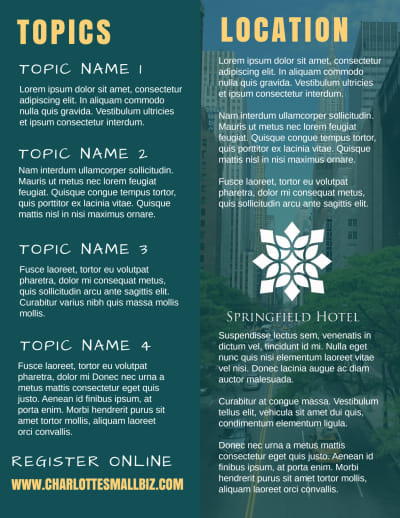 TOPICS

TOPIC NAME 1

Lorem ipsum dolor sit amet, consectetur adipiscing elit. In aliquam commodo nulla quis gravida. Vestibulum ultricies et ipsum consectetur interdum.

TOPIC NAME 2

Nam interdum ullamcorper sollicitudin. Mauris ut metus nec lorem feugiat feugiat. Quisque congue tempus tortor, quis porttitor ex lacinia vitae. Quisque mattis nisl in nisi maximus ornare.

TOPIC NAME 3

Fusce laoreet, tortor eu volutpat pharetra, dolor mi consequat metus, quis sollicitudin arcu ante sagittis elit. Curabitur varius nibh quis massa mollis mollis.

TOPIC NAME 4

Fusce laoreet, tortor eu volutpat pharetra, dolor mi Donec nec urna a metus mattis consectetur eget quis justo. Aenean id finibus ipsum, at porta enim. Morbi hendrerit purus sit amet tortor mollis, aliquam laoreet orci convallis.

REGISTER ONLINE

WWW.CHARLOTTESMALLBIZ.COM

LOCATION

Lorem ipsum dolor sit amet, consectetur adipiscing elit. In aliquam commodo nulla quis gravida. Vestibulum ultricies et ipsum consectetur interdum.

Nam interdum ullamcorper sollicitudin. Mauris ut metus nec lorem feugiat feugiat. Quisque congue tempus tortor, quis porttitor ex lacinia vitae. Quisque mattis nisl in nisi maximus ornare.

Fusce laoreet, tortor eu volutpat pharetra, dolor mi consequat metus, quis sollicitudin arcu ante sagittis elit.

SPRINGFIELD HOTEL

Suspendisse lectus sem, venenatis in dictum vel, tincidunt id mi. Nulla eget nunc quis nisi elementum laoreet vitae vel nisi. Donec lacinia augue ac diam auctor malesuada.

Curabitur at congue massa. Vestibulum tellus elit, vehicula sit amet dui quis, condimentum elementum ligula.

Donec nec urna a metus mattis consectetur eget quis justo. Aenean id finibus ipsum, at porta enim. Morbi hendrerit purus sit amet tortor mollis, aliquam laoreet orci convallis.